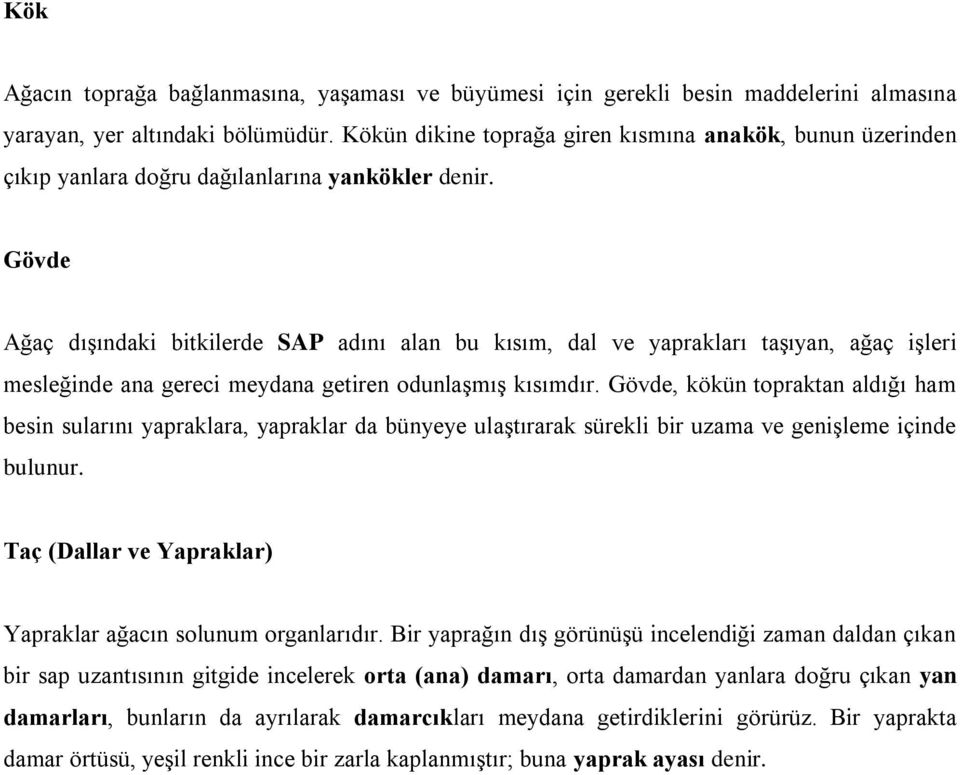 Kök

Ağacın toprağa bağlanmasına, yaşaması ve büyümesi için gerekli besin maddelerini almasına yarayan, yer altındaki bölümüdür. Kökün dikine toprağa giren kısmına anakök, bunun üzerinden çıkıp yanlara doğru dağılanlarına yankökler denir.

Gövde

Ağaç dışındaki bitkilerde SAP adını alan bu kısım, dal ve yaprakları taşıyan, ağaç işleri mesleğinde ana gereci meydana getiren odunlaşmış kısımdır. Gövde, kökün topraktan aldığı ham besin sularını yapraklara, yapraklar da bünyeye ulaştırarak sürekli bir uzama ve genişleme içinde bulunur.

Taç (Dallar ve Yapraklar)

Yapraklar ağacın solunum organlarıdır. Bir yaprağın dış görünüşü incelendiği zaman daldan çıkan bir sap uzantısının gitgide incelerek orta (ana) damarı, orta damardan yanlara doğru çıkan yan damarları, bunların da ayrılarak damarcıkları meydana getirdiklerini görürüz. Bir yaprakta damar örtüsü, yeşil renkli ince bir zarla kaplanmıştır; buna yaprak ayası denir.